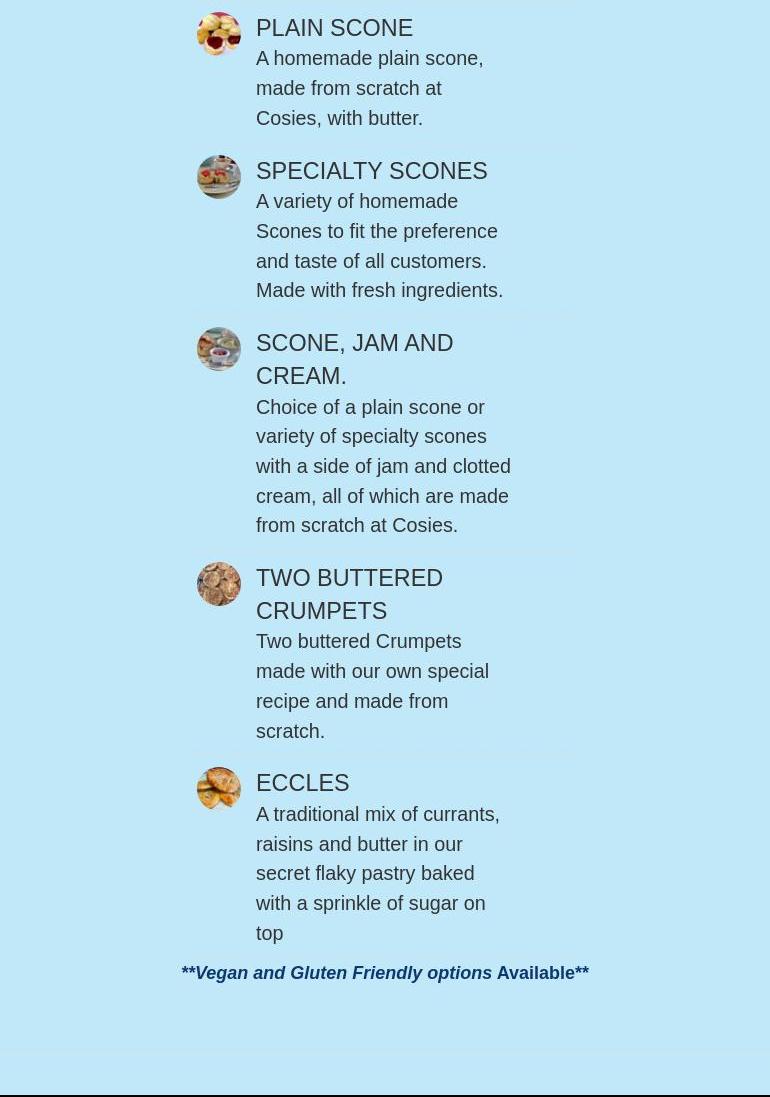 PLAIN SCONE
A homemade plain scone, made from scratch at Cosies, with butter.

SPECIALTY SCONES
A variety of homemade Scones to fit the preference and taste of all customers. Made with fresh ingredients.

SCONE, JAM AND CREAM.
Choice of a plain scone or variety of specialty scones with a side of jam and clotted cream, all of which are made from scratch at Cosies.

TWO BUTTERED CRUMPETS
Two buttered Crumpets made with our own special recipe and made from scratch.

ECCLES
A traditional mix of currants, raisins and butter in our secret flaky pastry baked with a sprinkle of sugar on top

**Vegan and Gluten Friendly options Available**